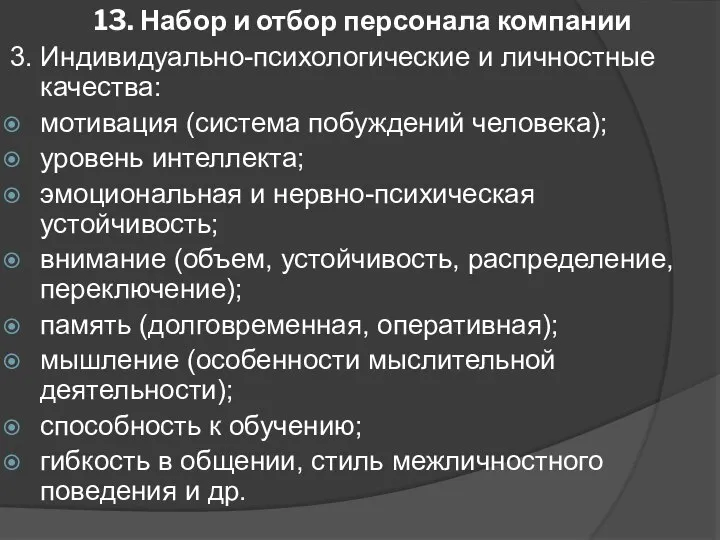 13. Набор и отбор персонала компании

3. Индивидуально-психологические и личностные качества:

мотивация (система побуждений человека);

уровень интеллекта;

эмоциональная и нервно-психическая устойчивость;

внимание (объем, устойчивость, распределение, переключение);

память (долговременная, оперативная);

мышление (особенности мыслительной деятельности);

способность к обучению;

гибкость в общении, стиль межличностного поведения и др.